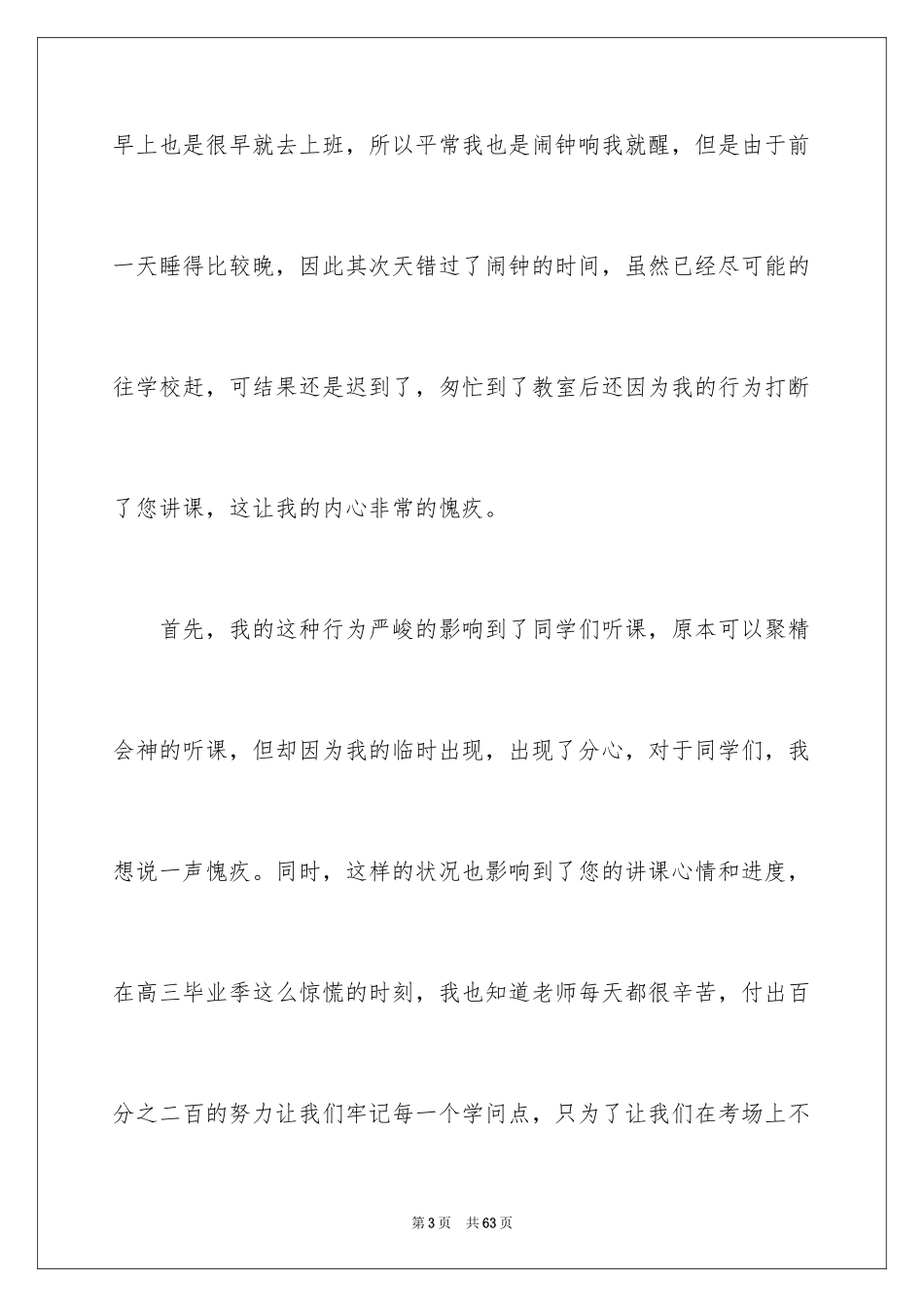 早上也是很早就去上班，所以平常我也是闹钟响我就醒，但是由于前一天睡得比较晚，因此其次天错过了闹钟的时间，虽然已经尽可能的往学校赶，可结果还是迟到了，匆忙到了教室后还因为我的行为打断了您讲课，这让我的内心非常的愧疚。

首先，我的这种行为严峻的影响到了同学们听课，原本可以聚精会神的听课，但却因为我的临时出现，出现了分心，对于同学们，我想说一声愧疚。同时，这样的状况也影响到了您的讲课心情和进度，在高三毕业季这么惊慌的时刻，我也知道老师每天都很辛苦，付出百分之二百的努力让我们牢记每一个学问点，只为了让我们在考场上不

第3页 共63页